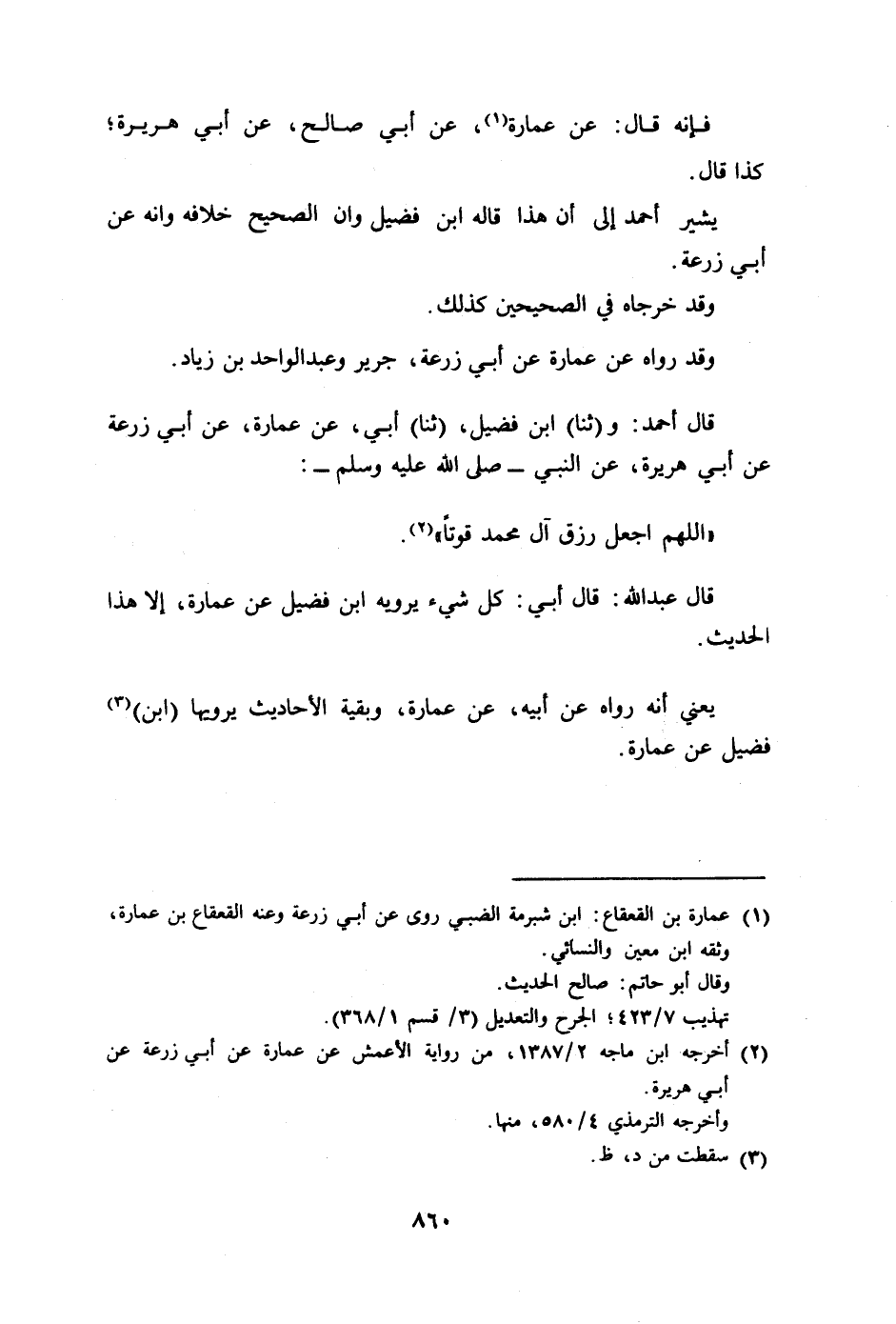 فإنه قال: عن عمارة(١)، عن أبي صالح، عن أبي هريرة؛ كذا قال.

يشير أحمد إلى أن هذا قاله ابن فضيل وان الصحيح خلافه وانه عن أبي زرعة.

وقد خرجاه في الصحيحين كذلك.

وقد رواه عن عمارة عن أبي زرعة، جرير وعبدالواحد بن زياد.

قال أحمد: و(ثنا) ابن فضيل، (ثنا) أبي، عن عمارة، عن أبي زرعة عن أبي هريرة، عن النبي ـ صلى الله عليه وسلم ـ:

«اللهم اجعل رزق آل محمد قوتاً»(٢).

قال عبدالله: قال أبي: كل شيء يرويه ابن فضيل عن عمارة، إلا هذا الحديث.

يعني أنه رواه عن أبيه، عن عمارة، وبقية الأحاديث يرويها (ابن)(٣) فضيل عن عمارة.

(١) عمارة بن القعقاع: ابن شبرمة الضبي روى عن أبي زرعة وعنه القعقاع بن عمارة، وثقه ابن معين والنسائي.
وقال أبو حاتم: صالح الحديث.
تهذيب ٤٢٣/٧؛ الجرح والتعديل (٣/ قسم ٣٦٨/١).
(٢) أخرجه ابن ماجه ١٣٨٧/٢، من رواية الأعمش عن عمارة عن أبي زرعة عن أبي هريرة.
وأخرجه الترمذي ٥٨٠/٤، منها.
(٣) سقطت من د، ظ.

٨٦٠